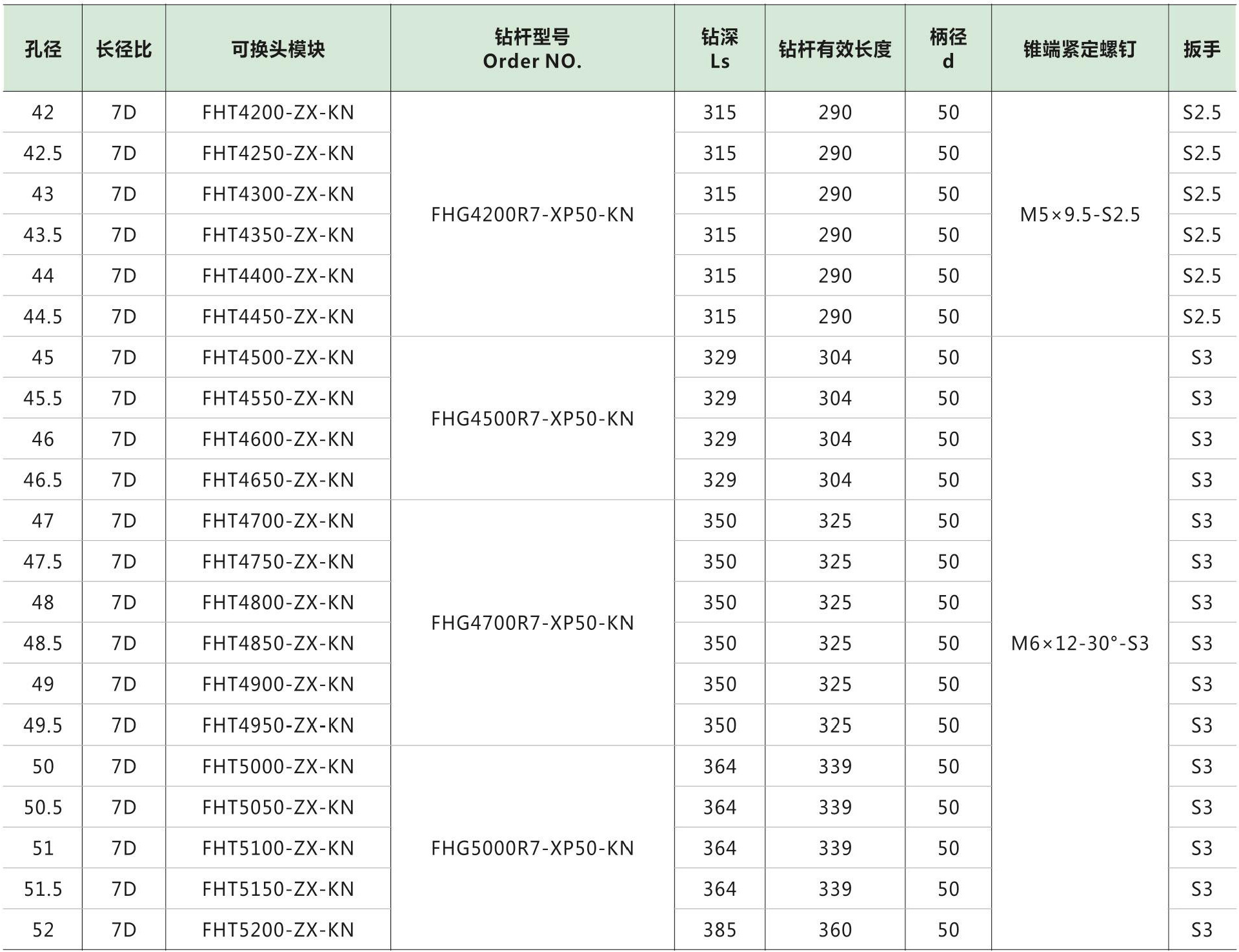 | 孔径 | 长径比 | 可换头模块 | 钻杆型号 Order NO. | 钻深 Ls | 钻杆有效长度 | 柄径 d | 锥端紧定螺钉 | 扳手 |
|---|---|---|---|---|---|---|---|---|
| 42 | 7D | FHT4200-ZX-KN | FHG4200R7-XP50-KN | 315 | 290 | 50 | M5×9.5-S2.5 | S2.5 |
| 42.5 | 7D | FHT4250-ZX-KN |  | 315 | 290 | 50 |  | S2.5 |
| 43 | 7D | FHT4300-ZX-KN |  | 315 | 290 | 50 |  | S2.5 |
| 43.5 | 7D | FHT4350-ZX-KN |  | 315 | 290 | 50 |  | S2.5 |
| 44 | 7D | FHT4400-ZX-KN |  | 315 | 290 | 50 |  | S2.5 |
| 44.5 | 7D | FHT4450-ZX-KN |  | 315 | 290 | 50 |  | S2.5 |
| 45 | 7D | FHT4500-ZX-KN | FHG4500R7-XP50-KN | 329 | 304 | 50 | M6×12-30°-S3 | S3 |
| 45.5 | 7D | FHT4550-ZX-KN |  | 329 | 304 | 50 |  | S3 |
| 46 | 7D | FHT4600-ZX-KN |  | 329 | 304 | 50 |  | S3 |
| 46.5 | 7D | FHT4650-ZX-KN |  | 329 | 304 | 50 |  | S3 |
| 47 | 7D | FHT4700-ZX-KN | FHG4700R7-XP50-KN | 350 | 325 | 50 |  | S3 |
| 47.5 | 7D | FHT4750-ZX-KN |  | 350 | 325 | 50 |  | S3 |
| 48 | 7D | FHT4800-ZX-KN |  | 350 | 325 | 50 |  | S3 |
| 48.5 | 7D | FHT4850-ZX-KN |  | 350 | 325 | 50 |  | S3 |
| 49 | 7D | FHT4900-ZX-KN |  | 350 | 325 | 50 |  | S3 |
| 49.5 | 7D | FHT4950-ZX-KN |  | 350 | 325 | 50 |  | S3 |
| 50 | 7D | FHT5000-ZX-KN | FHG5000R7-XP50-KN | 364 | 339 | 50 |  | S3 |
| 50.5 | 7D | FHT5050-ZX-KN |  | 364 | 339 | 50 |  | S3 |
| 51 | 7D | FHT5100-ZX-KN |  | 364 | 339 | 50 |  | S3 |
| 51.5 | 7D | FHT5150-ZX-KN |  | 364 | 339 | 50 |  | S3 |
| 52 | 7D | FHT5200-ZX-KN |  | 385 | 360 | 50 |  | S3 |